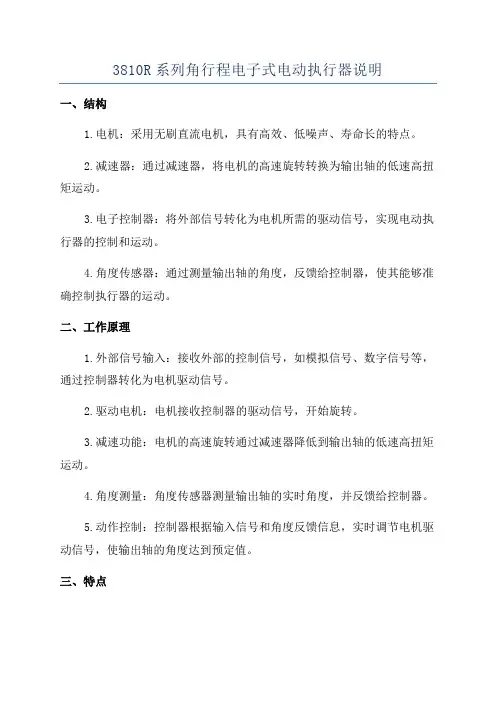 3810R 系列角行程电子式电动执行器说明

一、结构

1.电机：采用无刷直流电机，具有高效、低噪声、寿命长的特点。

2.减速器：通过减速器，将电机的高速旋转转换为输出轴的低速高扭矩运动。

3.电子控制器：将外部信号转化为电机所需的驱动信号，实现电动执行器的控制和运动。

4.角度传感器：通过测量输出轴的角度，反馈给控制器，使其能够准确控制执行器的运动。

二、工作原理

1.外部信号输入：接收外部的控制信号，如模拟信号、数字信号等，通过控制器转化为电机驱动信号。

2.驱动电机：电机接收控制器的驱动信号，开始旋转。

3.减速功能：电机的高速旋转通过减速器降低到输出轴的低速高扭矩运动。

4.角度测量：角度传感器测量输出轴的实时角度，并反馈给控制器。

5.动作控制：控制器根据输入信号和角度反馈信息，实时调节电机驱动信号，使输出轴的角度达到预定值。

三、特点